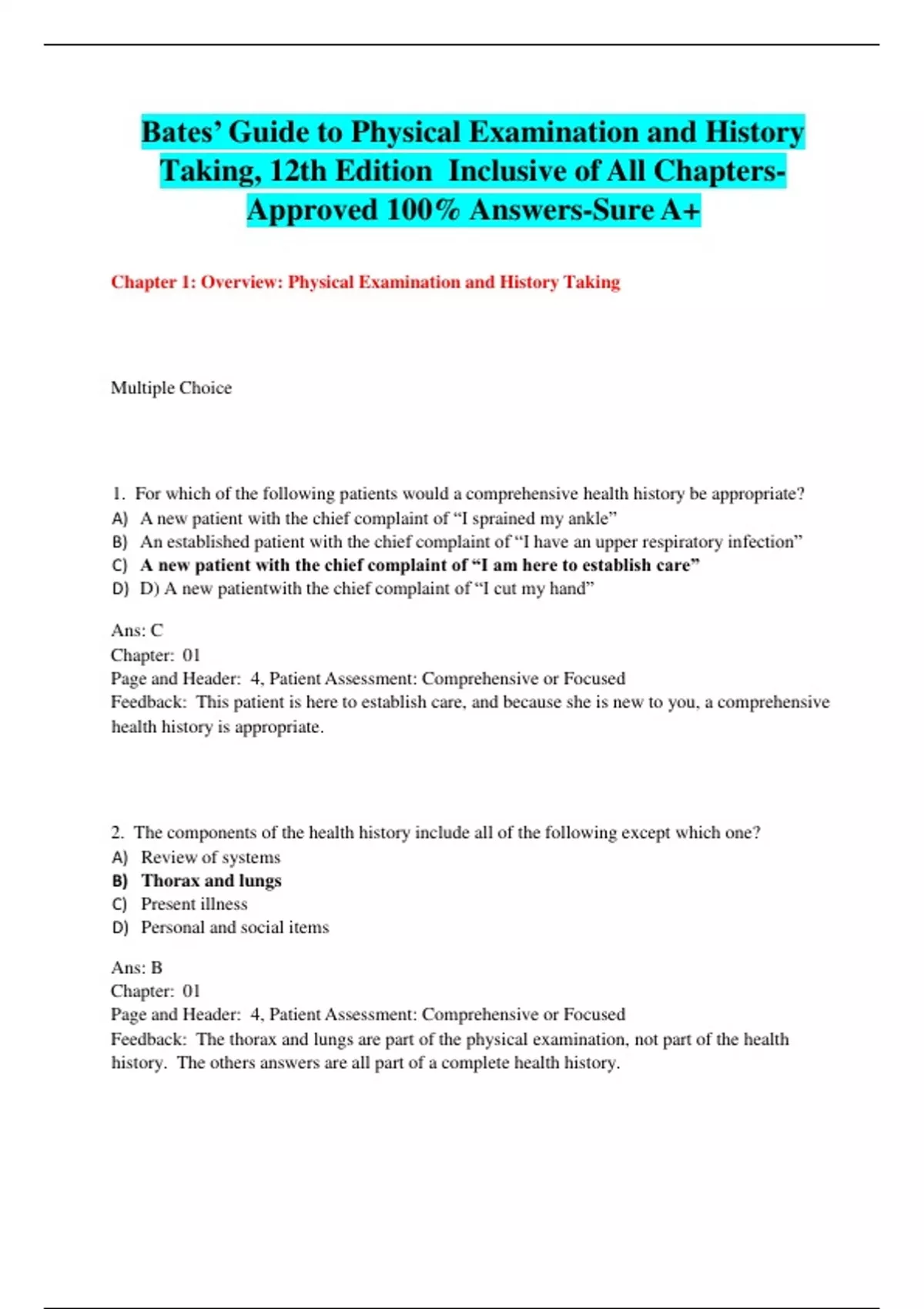 Bates' Guide to Physical Examination and History Taking, 12th Edition Inclusive of All Chapters-Approved 100% Answers-Sure A+

Chapter 1: Overview: Physical Examination and History Taking

Multiple Choice

1. For which of the following patients would a comprehensive health history be appropriate?
A) A new patient with the chief complaint of "I sprained my ankle"
B) An established patient with the chief complaint of "I have an upper respiratory infection"
C) A new patient with the chief complaint of "I am here to establish care"
D) D) A new patientwith the chief complaint of "I cut my hand"

Ans: C
Chapter: 01
Page and Header: 4, Patient Assessment: Comprehensive or Focused
Feedback: This patient is here to establish care, and because she is new to you, a comprehensive health history is appropriate.

2. The components of the health history include all of the following except which one?
A) Review of systems
B) Thorax and lungs
C) Present illness
D) Personal and social items

Ans: B
Chapter: 01
Page and Header: 4, Patient Assessment: Comprehensive or Focused
Feedback: The thorax and lungs are part of the physical examination, not part of the health history. The others answers are all part of a complete health history.